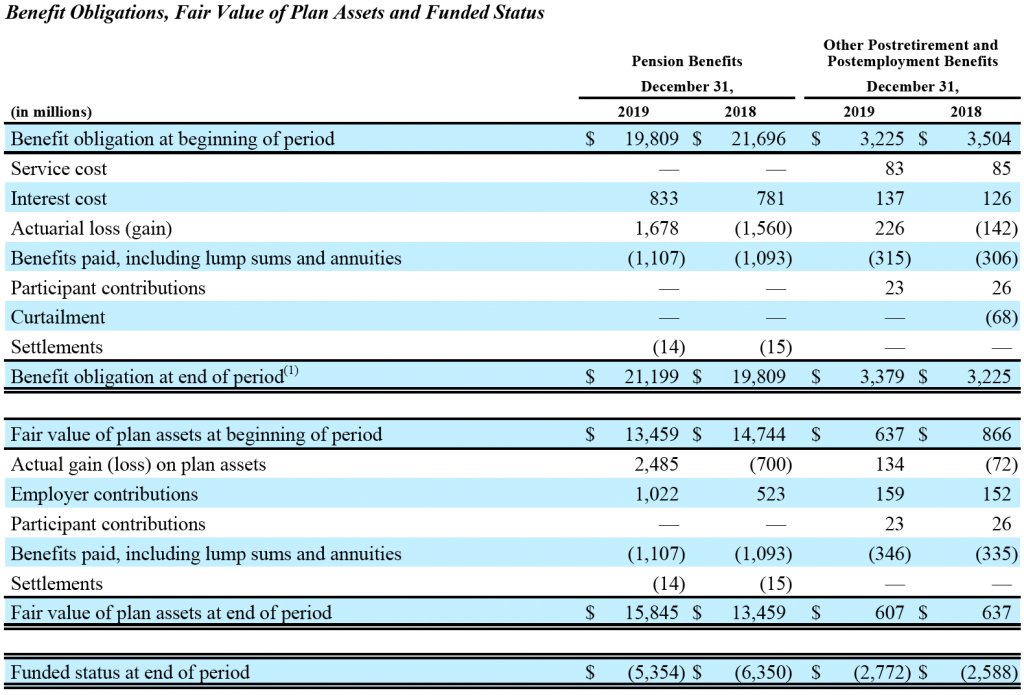 Benefit Obligations, Fair Value of Plan Assets and Funded Status

| (in millions) | Pension Benefits December 31, 2019 | Pension Benefits December 31, 2018 | Other Postretirement and Postemployment Benefits December 31, 2019 | Other Postretirement and Postemployment Benefits December 31, 2018 |
|---|---|---|---|---|
| Benefit obligation at beginning of period | $ 19,809 | $ 21,696 | $ 3,225 | $ 3,504 |
| Service cost | — | — | 83 | 85 |
| Interest cost | 833 | 781 | 137 | 126 |
| Actuarial loss (gain) | 1,678 | (1,560) | 226 | (142) |
| Benefits paid, including lump sums and annuities | (1,107) | (1,093) | (315) | (306) |
| Participant contributions | — | — | 23 | 26 |
| Curtailment | — | — | — | (68) |
| Settlements | (14) | (15) | — | — |
| Benefit obligation at end of period$^{(1)}$ | $ 21,199 | $ 19,809 | $ 3,379 | $ 3,225 |
| Fair value of plan assets at beginning of period | $ 13,459 | $ 14,744 | $ 637 | $ 866 |
| Actual gain (loss) on plan assets | 2,485 | (700) | 134 | (72) |
| Employer contributions | 1,022 | 523 | 159 | 152 |
| Participant contributions | — | — | 23 | 26 |
| Benefits paid, including lump sums and annuities | (1,107) | (1,093) | (346) | (335) |
| Settlements | (14) | (15) | — | — |
| Fair value of plan assets at end of period | $ 15,845 | $ 13,459 | $ 607 | $ 637 |
| Funded status at end of period | $ (5,354) | $ (6,350) | $ (2,772) | $ (2,588) |